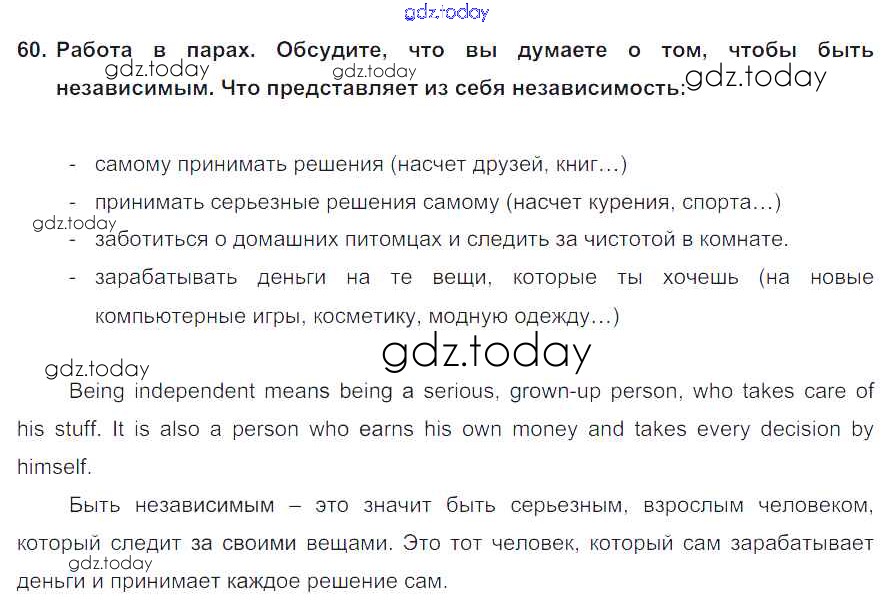 60. Работа в парах. Обсудите, что вы думаете о том, чтобы быть независимым. Что представляет из себя независимость:

- самому принимать решения (насчет друзей, книг...)
- принимать серьезные решения самому (насчет курения, спорта...)
- заботиться о домашних питомцах и следить за чистотой в комнате.
- зарабатывать деньги на те вещи, которые ты хочешь (на новые компьютерные игры, косметику, модную одежду...)

Being independent means being a serious, grown-up person, who takes care of his stuff. It is also a person who earns his own money and takes every decision by himself.

Быть независимым – это значит быть серьезным, взрослым человеком, который следит за своими вещами. Это тот человек, который сам зарабатывает деньги и принимает каждое решение сам.

gdz.today